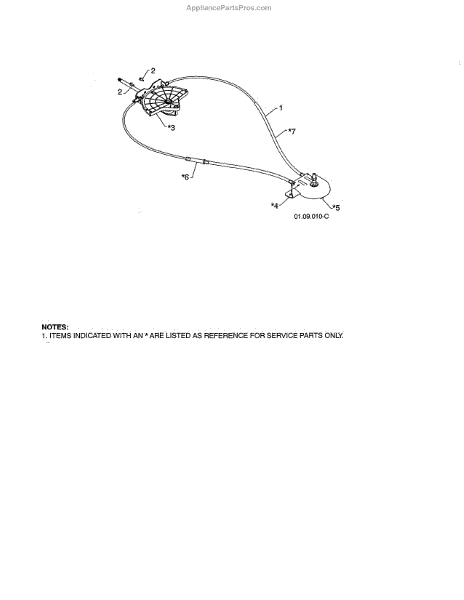 AppliancePartsPros.com

2
2
*3
1
*7
*6
*4
*5
01.09.010-C

NOTES:
1. ITEMS INDICATED WITH AN * ARE LISTED AS REFERENCE FOR SERVICE PARTS ONLY.